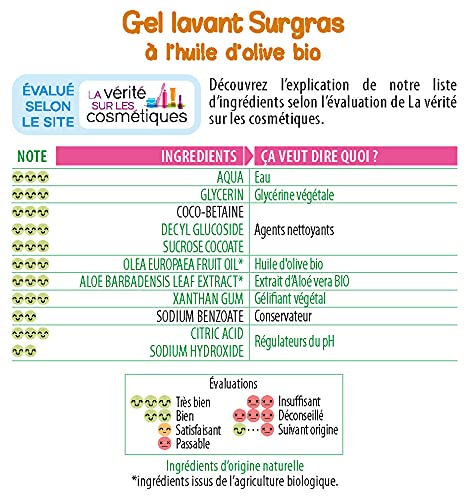 Gel lavant Surgras
à l'huile d'olive bio

ÉVALUÉ SELON LE SITE

LA vérité SUR LES cosmétiques

Découvrez l'explication de notre liste d'ingrédients selon l'évaluation de La vérité sur les cosmétiques.

| NOTE | INGREDIENTS | ÇA VEUT DIRE QUOI ? |
|---|---|---|
| | AQUA | Eau |
| | GLYCERIN | Glycérine végétale |
| | COCO-BETAINE | Agents nettoyants |
| | DECYL GLUCOSIDE | |
| | SUCROSE COCOATE | |
| | OLEA EUROPAEA FRUIT OIL* | Huile d'olive bio |
| | ALOE BARBADENSIS LEAF EXTRACT* | Extrait d'Aloé vera BIO |
| | XANTHAN GUM | Gélifiant végétal |
| | SODIUM BENZOATE | Conservateur |
| | CITRIC ACID | Régulateurs du pH |
| | SODIUM HYDROXIDE | |

Évaluations
Très bien
Bien
Satisfaisant
Passable
Insuffisant
Déconseillé
Suivant origine

Ingrédients d'origine naturelle
*ingrédients issus de l'agriculture biologique.